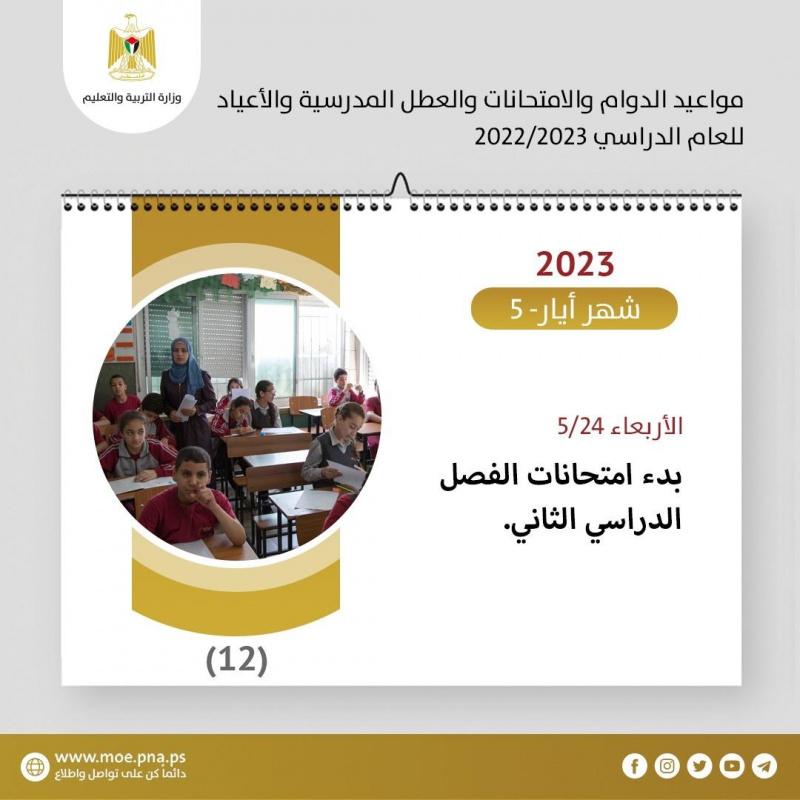 وزارة التربية والتعليم

مواعيد الدوام والامتحانات والعطل المدرسية والأعياد للعام الدراسي 2022/2023

2023

شهر أيار- 5

الأربعاء 5/24

بدء امتحانات الفصل الدراسي الثاني.

(12)

www.moe.pna.ps
دائماً كن على تواصل واطلاع